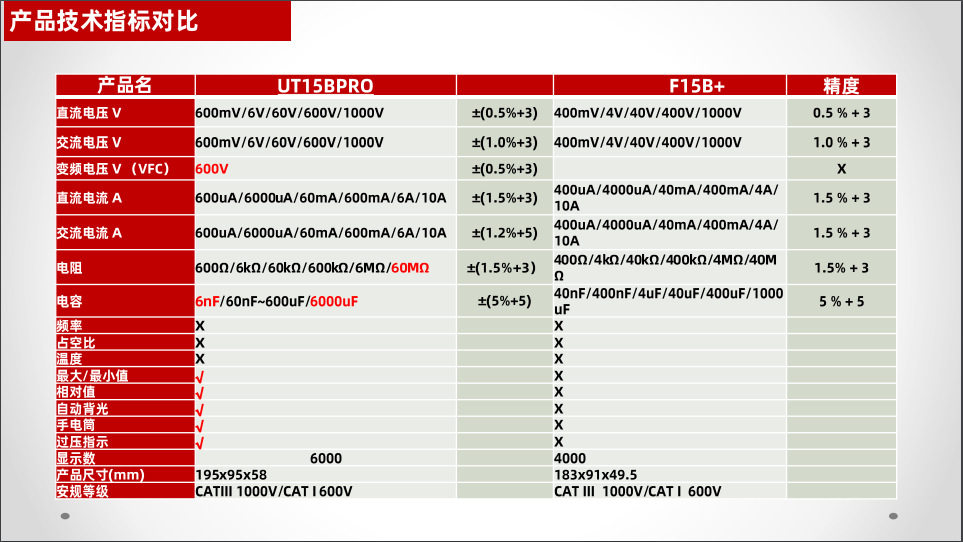 产品技术指标对比

| 产品名 | UT15BPRO | | F15B+ | 精度 |
|---|---|---|---|---|
| 直流电压 V | 600mV/6V/60V/600V/1000V | ±(0.5%+3) | 400mV/4V/40V/400V/1000V | 0.5 % + 3 |
| 交流电压 V | 600mV/6V/60V/600V/1000V | ±(1.0%+3) | 400mV/4V/40V/400V/1000V | 1.0 % + 3 |
| 变频电压 V（VFC） | 600V | ±(0.5%+3) | | X |
| 直流电流 A | 600uA/6000uA/60mA/600mA/6A/10A | ±(1.5%+3) | 400uA/4000uA/40mA/400mA/4A/10A | 1.5 % + 3 |
| 交流电流 A | 600uA/6000uA/60mA/600mA/6A/10A | ±(1.2%+5) | 400uA/4000uA/40mA/400mA/4A/10A | 1.5 % + 3 |
| 电阻 | 600Ω/6kΩ/60kΩ/600kΩ/6MΩ/60MΩ | ±(1.5%+3) | 400Ω/4kΩ/40kΩ/400kΩ/4MΩ/40MΩ | 1.5% + 3 |
| 电容 | 6nF/60nF~600uF/6000uF | ±(5%+5) | 40nF/400nF/4uF/40uF/400uF/1000uF | 5 % + 5 |
| 频率 | X | | X | |
| 占空比 | X | | X | |
| 温度 | X | | X | |
| 最大/最小值 | √ | | X | |
| 相对值 | √ | | X | |
| 自动背光 | √ | | X | |
| 手电筒 | √ | | X | |
| 过压指示 | √ | | X | |
| 显示数 | 6000 | | 4000 | |
| 产品尺寸(mm) | 195x95x58 | | 183x91x49.5 | |
| 安规等级 | CATIII 1000V/CAT I 600V | | CAT III 1000V/CAT I 600V | |